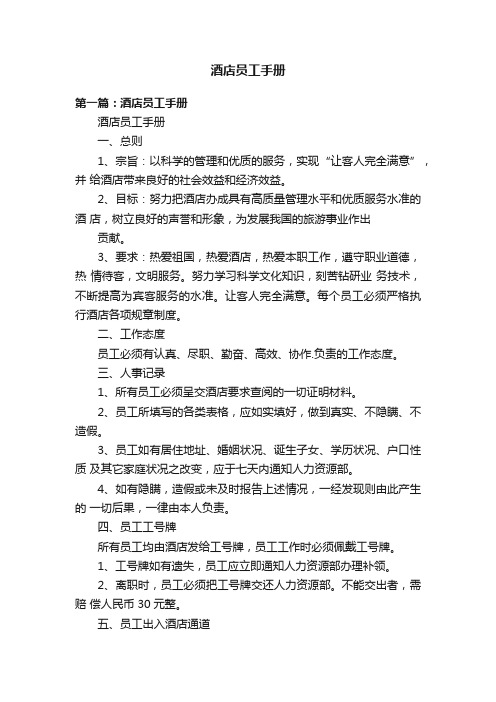 酒店员工手册

第一篇：酒店员工手册

酒店员工手册

一、总则

1、宗旨：以科学的管理和优质的服务，实现“让客人完全满意”，并 给酒店带来良好的社会效益和经济效益。

2、目标：努力把酒店办成具有高质量管理水平和优质服务水准的酒 店，树立良好的声誉和形象，为发展我国的旅游事业作出

贡献。

3、要求：热爱祖国，热爱酒店，热爱本职工作，遵守职业道德，热 情待客，文明服务。努力学习科学文化知识，刻苦钻研业 务技术，不断提高为宾客服务的水准。让客人完全满意。每个员工必须严格执行酒店各项规章制度。

二、工作态度

员工必须有认真、尽职、勤奋、高效、协作.负责的工作态度。

三、人事记录

1、所有员工必须呈交酒店要求查阅的一切证明材料。

2、员工所填写的各类表格，应如实填好，做到真实、不隐瞒、不造假。

3、员工如有居住地址、婚姻状况、诞生子女、学历状况、户口性质 及其它家庭状况之改变，应于七天内通知人力资源部。

4、如有隐瞒，造假或未及时报告上述情况，一经发现则由此产生的 一切后果，一律由本人负责。

四、员工工号牌

所有员工均由酒店发给工号牌，员工工作时必须佩戴工号牌。

1、工号牌如有遗失，员工应立即通知人力资源部办理补领。

2、离职时，员工必须把工号牌交还人力资源部。不能交出者，需赔 偿人民币 30 元整。

五、员工出入酒店通道